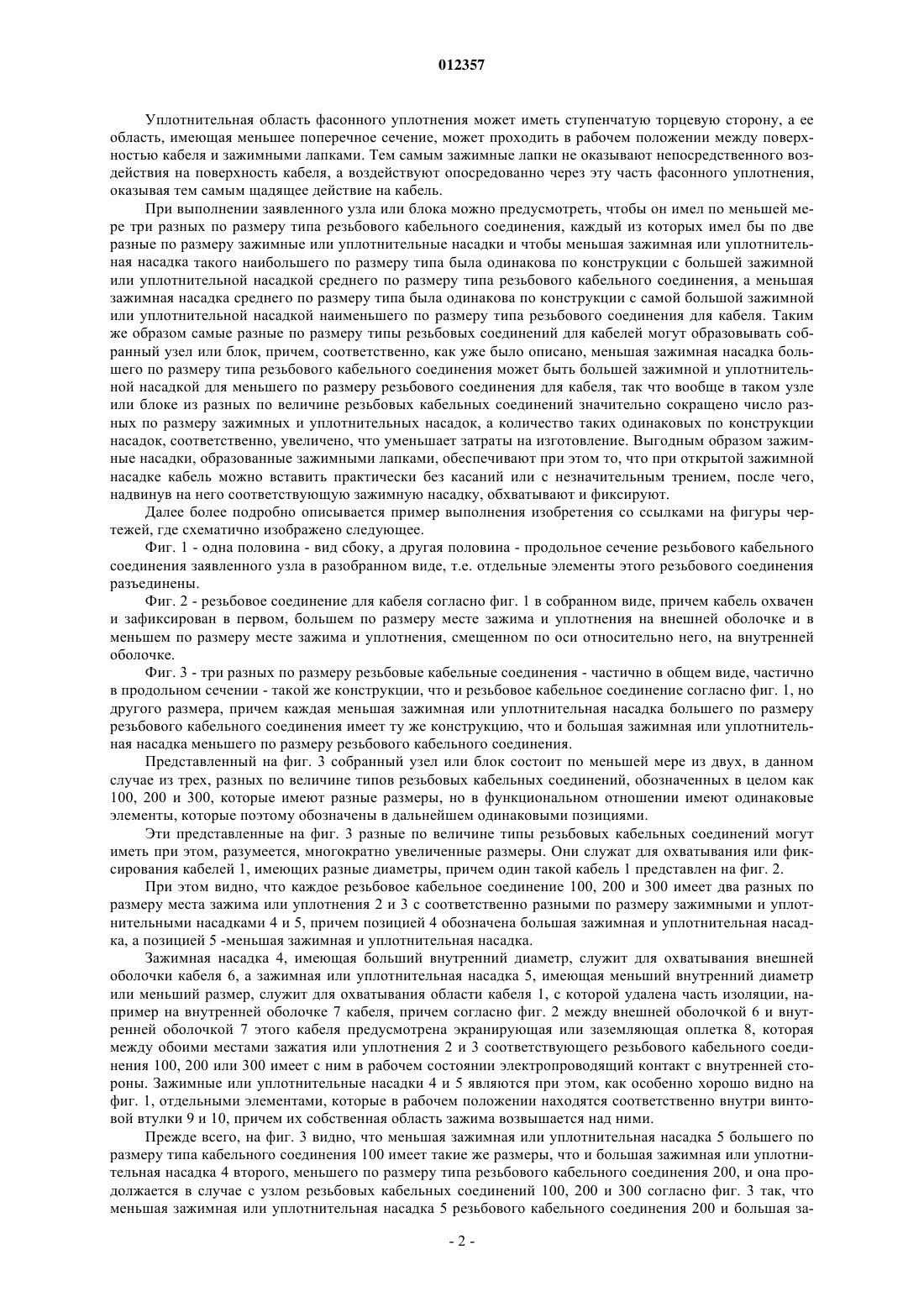 012357

Уплотнительная область фасонного уплотнения может иметь ступенчатую торцевую сторону, а ее область, имеющая меньшее поперечное сечение, может проходить в рабочем положении между поверхностью кабеля и зажимными лапками. Тем самым зажимные лапки не оказывают непосредственного воздействия на поверхность кабеля, а воздействуют опосредованно через эту часть фасонного уплотнения, оказывая тем самым щадящее действие на кабель.

При выполнении заявленного узла или блока можно предусмотреть, чтобы он имел по меньшей мере три разных по размеру типа резьбового кабельного соединения, каждый из которых имел бы по две разные по размеру зажимные или уплотнительные насадки и чтобы меньшая зажимная или уплотнительная насадка такого наибольшего по размеру типа была одинакова по конструкции с большей зажимной или уплотнительной насадкой среднего по размеру типа резьбового кабельного соединения, а меньшая зажимная насадка среднего по размеру типа была одинакова по конструкции с самой большой зажимной или уплотнительной насадкой наименьшего по размеру типа резьбового соединения для кабеля. Таким же образом самые разные по размеру типы резьбовых соединений для кабелей могут образовывать собранный узел или блок, причем, соответственно, как уже было описано, меньшая зажимная насадка большего по размеру типа резьбового кабельного соединения может быть большей зажимной и уплотнительной насадкой для меньшего по размеру резьбового соединения для кабеля, так что вообще в таком узле или блоке из разных по величине резьбовых кабельных соединений значительно сокращено число разных по размеру зажимных и уплотнительных насадок, а количество таких одинаковых по конструкции насадок, соответственно, увеличено, что уменьшает затраты на изготовление. Выгодным образом зажимные насадки, образованные зажимными лапками, обеспечивают при этом то, что при открытой зажимной насадке кабель можно вставить практически без касаний или с незначительным трением, после чего, надвинув на него соответствующую зажимную насадку, обхватывают и фиксируют.

Далее более подробно описывается пример выполнения изобретения со ссылками на фигуры чертежей, где схематично изображено следующее.

Фиг. 1 - одна половина - вид сбоку, а другая половина - продольное сечение резьбового кабельного соединения заявленного узла в разобранном виде, т.е. отдельные элементы этого резьбового соединения разъединены.

Фиг. 2 - резьбовое соединение для кабеля согласно фиг. 1 в собранном виде, причем кабель охвачен и зафиксирован в первом, большем по размеру месте зажима и уплотнения на внешней оболочке и в меньшем по размеру месте зажима и уплотнения, смещенном по оси относительно него, на внутренней оболочке.

Фиг. 3 - три разных по размеру резьбовые кабельные соединения - частично в общем виде, частично в продольном сечении - такой же конструкции, что и резьбовое кабельное соединение согласно фиг. 1, но другого размера, причем каждая меньшая зажимная или уплотнительная насадка большего по размеру резьбового кабельного соединения имеет ту же конструкцию, что и большая зажимная или уплотнительная насадка меньшего по размеру резьбового кабельного соединения.

Представленный на фиг. 3 собранный узел или блок состоит по меньшей мере из двух, в данном случае из трех, разных по величине типов резьбовых кабельных соединений, обозначенных в целом как 100, 200 и 300, которые имеют разные размеры, но в функциональном отношении имеют одинаковые элементы, которые поэтому обозначены в дальнейшем одинаковыми позициями.

Эти представленные на фиг. 3 разные по величине типы резьбовых кабельных соединений могут иметь при этом, разумеется, многократно увеличенные размеры. Они служат для охватывания или фиксирования кабелей 1, имеющих разные диаметры, причем один такой кабель 1 представлен на фиг. 2.

При этом видно, что каждое резьбовое кабельное соединение 100, 200 и 300 имеет два разных по размеру места зажима или уплотнения 2 и 3 с соответственно разными по размеру зажимными и уплотнительными насадками 4 и 5, причем позицией 4 обозначена большая зажимная и уплотнительная насадка, а позицией 5 -меньшая зажимная и уплотнительная насадка.

Зажимная насадка 4, имеющая больший внутренний диаметр, служит для охватывания внешней оболочки кабеля 6, а зажимная или уплотнительная насадка 5, имеющая меньший внутренний диаметр или меньший размер, служит для охватывания области кабеля 1, с которой удалена часть изоляции, например на внутренней оболочке 7 кабеля, причем согласно фиг. 2 между внешней оболочкой 6 и внутренней оболочкой 7 этого кабеля предусмотрена экранирующая или заземляющая оплетка 8, которая между обоими местами зажатия или уплотнения 2 и 3 соответствующего резьбового кабельного соединения 100, 200 или 300 имеет с ним в рабочем состоянии электропроводящий контакт с внутренней стороны. Зажимные или уплотнительные насадки 4 и 5 являются при этом, как особенно хорошо видно на фиг. 1, отдельными элементами, которые в рабочем положении находятся соответственно внутри винтовой втулки 9 и 10, причем их собственная область зажима возвышается над ними.

Прежде всего, на фиг. 3 видно, что меньшая зажимная или уплотнительная насадка 5 большего по размеру типа кабельного соединения 100 имеет такие же размеры, что и большая зажимная или уплотнительная насадка 4 второго, меньшего по размеру типа резьбового кабельного соединения 200, и она продолжается в случае с узлом резьбовых кабельных соединений 100, 200 и 300 согласно фиг. 3 так, что меньшая зажимная или уплотнительная насадка 5 резьбового кабельного соединения 200 и большая за-

- 2 -